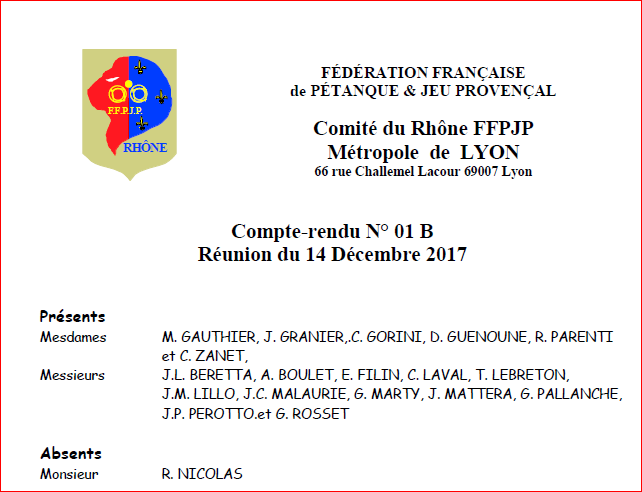 F.F.P.J.P.
RHÔNE

FÉDÉRATION FRANÇAISE
de PÉTANQUE & JEU PROVENÇAL

Comité du Rhône FFPJP
Métropole de LYON
66 rue Challemel Lacour 69007 Lyon

Compte-rendu N° 01 B
Réunion du 14 Décembre 2017

Présents
Mesdames M. GAUTHIER, J. GRANIER,.C. GORINI, D. GUENOUNE, R. PARENTI et C. ZANET,
Messieurs J.L. BERETTA, A. BOULET, E. FILIN, C. LAVAL, T. LEBRETON, J.M. LILLO, J.C. MALAURIE, G. MARTY, J. MATTERA, G. PALLANCHE, J.P. PEROTTO.et G. ROSSET

Absents
Monsieur R. NICOLAS